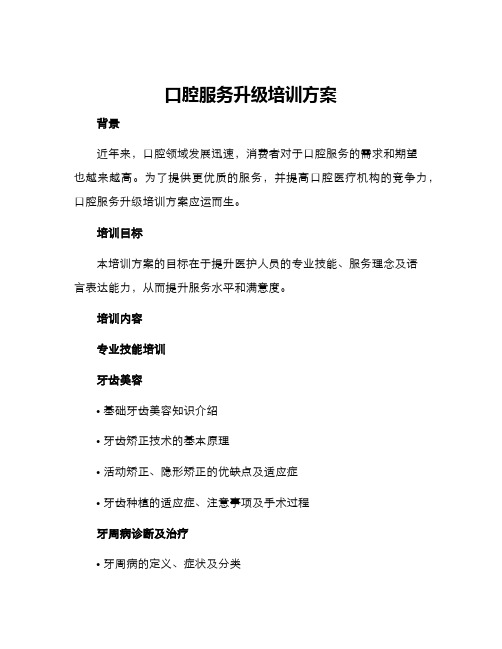 口腔服务升级培训方案

背景

近年来，口腔领域发展迅速，消费者对于口腔服务的需求和期望也越来越高。为了提供更优质的服务，并提高口腔医疗机构的竞争力，口腔服务升级培训方案应运而生。

培训目标

本培训方案的目标在于提升医护人员的专业技能、服务理念及语言表达能力，从而提升服务水平和满意度。

培训内容

专业技能培训

牙齿美容

• 基础牙齿美容知识介绍

• 牙齿矫正技术的基本原理

• 活动矫正、隐形矫正的优缺点及适应症

• 牙齿种植的适应症、注意事项及手术过程

牙周病诊断及治疗

• 牙周病的定义、症状及分类